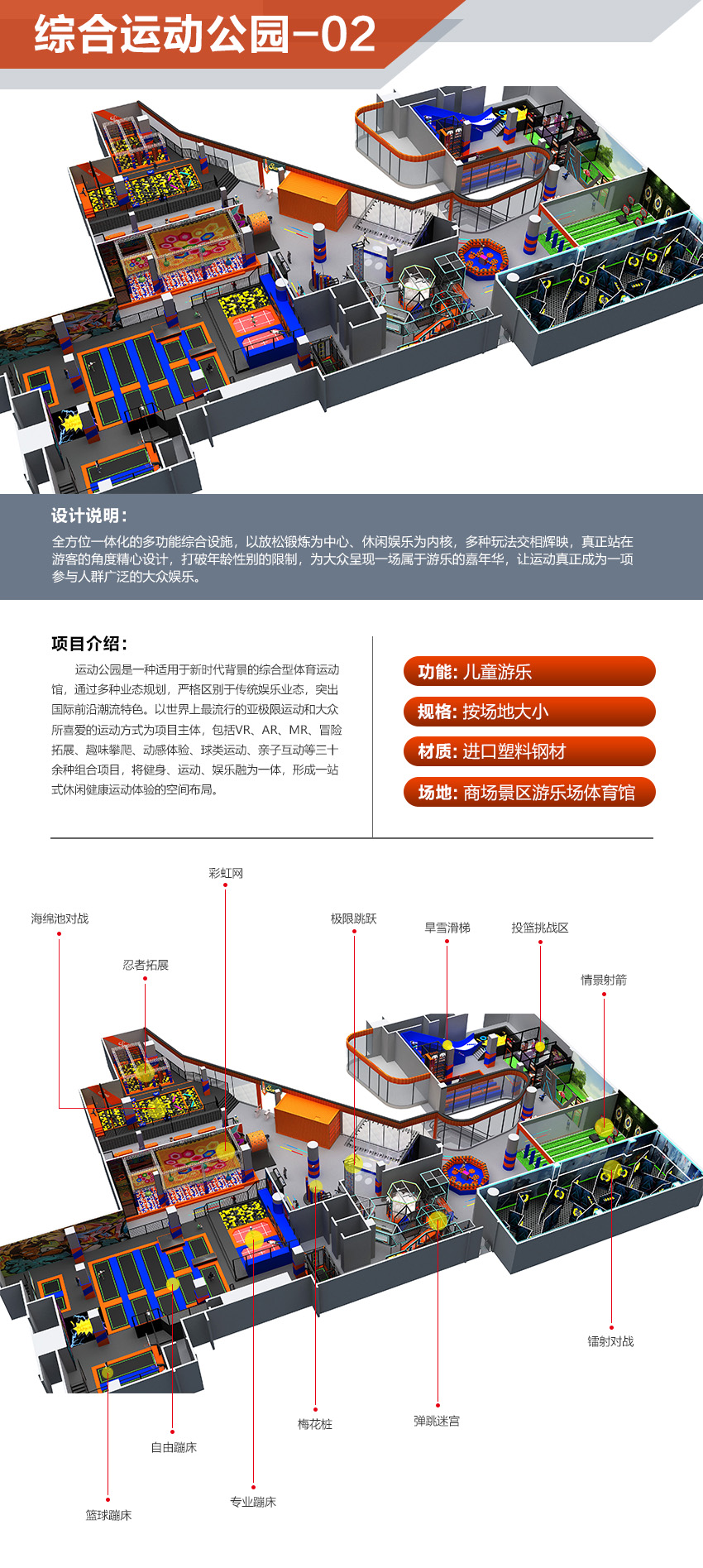 综合运动公园-02

设计说明：
全方位一体化的多功能综合设施，以放松锻炼为中心、休闲娱乐为内核，多种玩法交相辉映，真正站在游客的角度精心设计，打破年龄性别的限制，为大众呈现一场属于游乐的嘉年华，让运动真正成为一项参与人群广泛的大众娱乐。

项目介绍：
运动公园是一种适用于新时代背景的综合型体育运动馆，通过多种业态规划，严格区别于传统娱乐业态，突出国际前沿潮流特色。以世界上最流行的亚极限运动和大众所喜爱的运动方式为项目主体，包括VR、AR、MR、冒险拓展、趣味攀爬、动感体验、球类运动、亲子互动等三十余种组合项目，将健身、运动、娱乐融为一体，形成一站式休闲健康运动体验的空间布局。

功能: 儿童游乐
规格: 按场地大小
材质: 进口塑料钢材
场地: 商场景区游乐场体育馆

彩虹网
海绵池对战
极限跳跃
旱雪滑梯
投篮挑战区
忍者拓展
情景射箭
镭射对战
梅花桩
弹跳迷宫
自由蹦床
专业蹦床
篮球蹦床